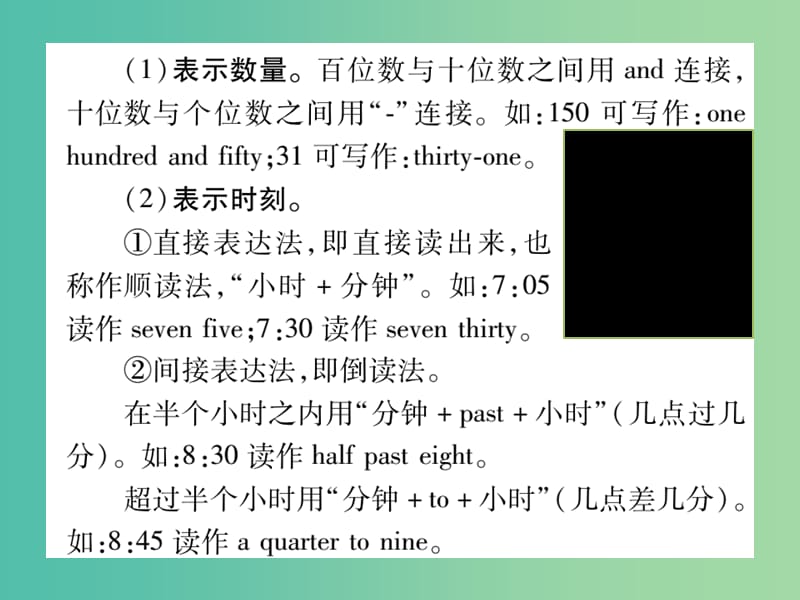 (1)表示数量。百位数与十位数之间用 and 连接,十位数与个位数之间用“-”连接。如:150 可写作:one hundred and fifty;31 可写作:thirty-one。

(2)表示时刻。

①直接表达法,即直接读出来,也称作顺读法,“小时 + 分钟”。如:7:05 读作 seven five;7:30 读作 seven thirty。

②间接表达法,即倒读法。

在半个小时之内用“分钟 + past + 小时”(几点过几分)。如:8:30 读作 half past eight。

超过半个小时用“分钟 + to + 小时”(几点差几分)。如:8:45 读作 a quarter to nine。